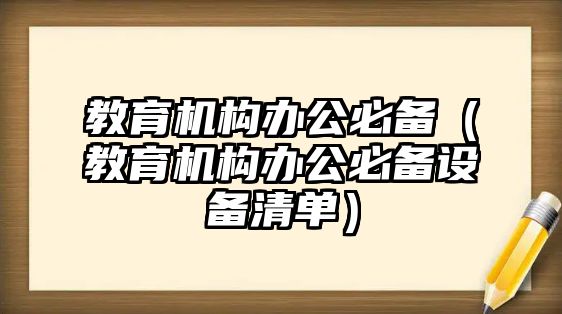 教育机构办公必备（教育机构办公必备设备清单）